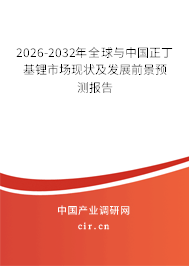 2026-2032年全球与中国正丁基锂市场现状及发展前景预测报告

中国产业调研网

cir.cn